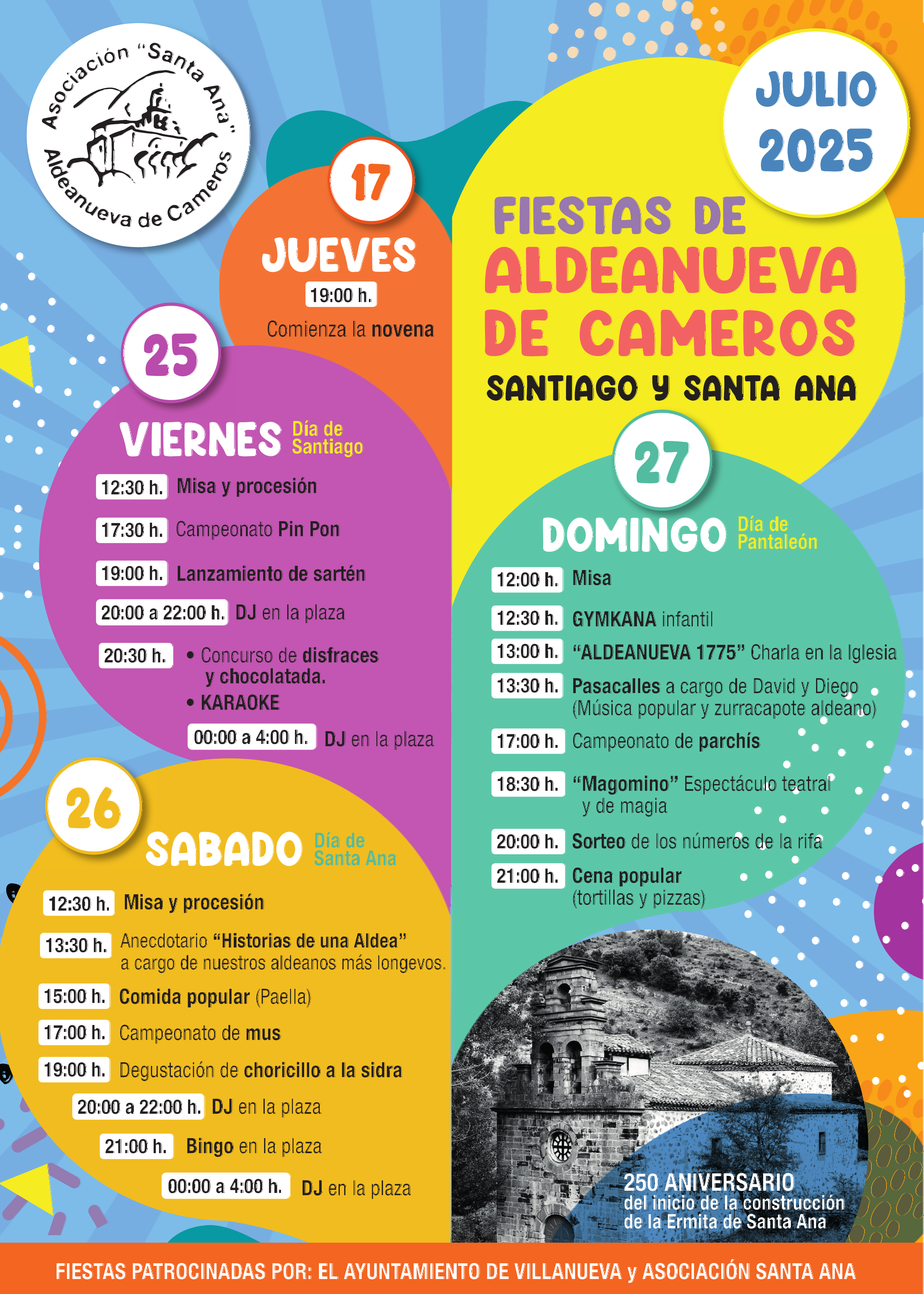 Asociación "Santa Ana" Aldeanueva de Cameros

JULIO 2025

FIESTAS DE ALDEANUEVA DE CAMEROS

SANTIAGO Y SANTA ANA

17
JUEVES
19:00 h. Comienza la novena

25
VIERNES Día de Santiago
12:30 h. Misa y procesión
17:30 h. Campeonato Pin Pon
19:00 h. Lanzamiento de sartén
20:00 a 22:00 h. DJ en la plaza
20:30 h. • Concurso de disfraces y chocolatada.
• KARAOKE
00:00 a 4:00 h. DJ en la plaza

26
SABADO Día de Santa Ana
12:30 h. Misa y procesión
13:30 h. Anecdotario "Historias de una Aldea" a cargo de nuestros aldeanos más longevos.
15:00 h. Comida popular (Paella)
17:00 h. Campeonato de mus
19:00 h. Degustación de choricillo a la sidra
20:00 a 22:00 h. DJ en la plaza
21:00 h. Bingo en la plaza
00:00 a 4:00 h. DJ en la plaza

27
DOMINGO Día de Pantaleón
12:00 h. Misa
12:30 h. GYMKANA infantil
13:00 h. "ALDEANUEVA 1775" Charla en la Iglesia
13:30 h. Pasacalles a cargo de David y Diego (Música popular y zurracapote aldeano)
17:00 h. Campeonato de parchís
18:30 h. "Magomino" Espectáculo teatral y de magia
20:00 h. Sorteo de los números de la rifa
21:00 h. Cena popular (tortillas y pizzas)

250 ANIVERSARIO del inicio de la construcción de la Ermita de Santa Ana

FIESTAS PATROCINADAS POR: EL AYUNTAMIENTO DE VILLANUEVA y ASOCIACIÓN SANTA ANA